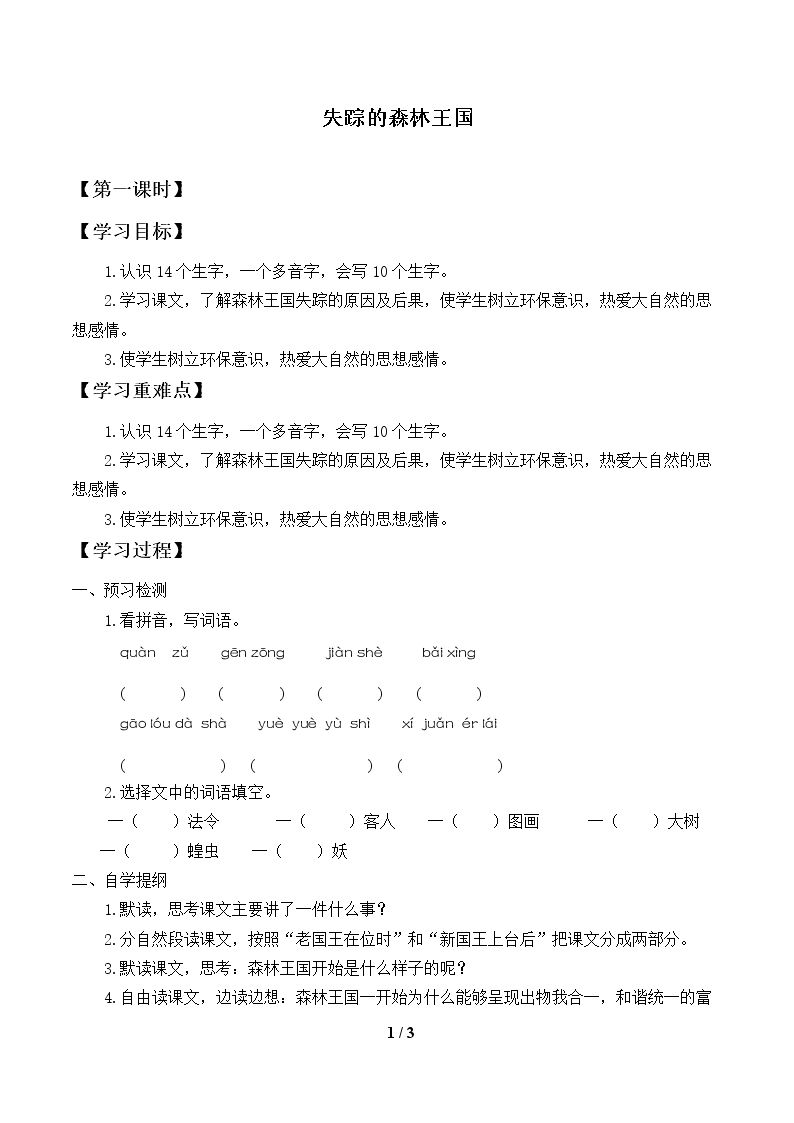 失踪的森林王国

【第一课时】

【学习目标】

1.认识14个生字，一个多音字，会写10个生字。

2.学习课文，了解森林王国失踪的原因及后果，使学生树立环保意识，热爱大自然的思想感情。

3.使学生树立环保意识，热爱大自然的思想感情。

【学习重难点】

1.认识14个生字，一个多音字，会写10个生字。

2.学习课文，了解森林王国失踪的原因及后果，使学生树立环保意识，热爱大自然的思想感情。

3.使学生树立环保意识，热爱大自然的思想感情。

【学习过程】

一、预习检测

1.看拼音，写词语。

quàn zǔ gēn zōng jiàn shè bǎi xìng

( ) ( ) ( ) ( )

gāo lóu dà shà yuè yuè yù shì xí juǎn ér lái

( ) ( ) ( )

2.选择文中的词语填空。

一( )法令 一( )客人 一( )图画 一( )大树

一( )蝗虫 一( )妖

二、自学提纲

1.默读，思考课文主要讲了一件什么事？

2.分自然段读课文，按照“老国王在位时”和“新国王上台后”把课文分成两部分。

3.默读课文，思考：森林王国开始是什么样子的呢？

4.自由读课文，边读边想：森林王国一开始为什么能够呈现出物我合一，和谐统一的富

1 / 3